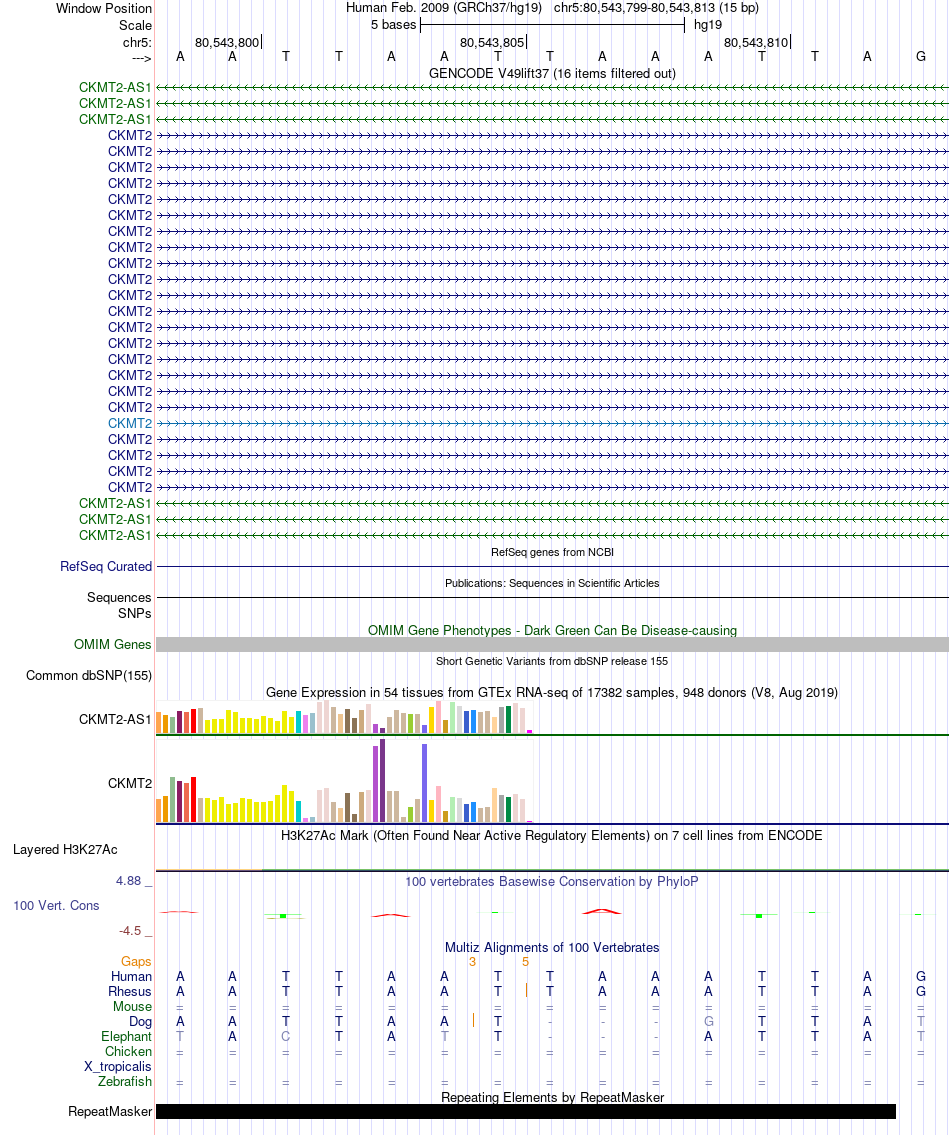 Window Position Human Feb. 2009 (GRCh37/hg19) chr5:80,543,799-80,543,813 (15 bp)
Scale 5 bases hg19
chr5: 80,543,800 80,543,805 80,543,810
---> A A T T A A T T A A A T T A G
GENCODE V49lift37 (16 items filtered out)
CKMT2-AS1
CKMT2-AS1
CKMT2-AS1
CKMT2
CKMT2
CKMT2
CKMT2
CKMT2
CKMT2
CKMT2
CKMT2
CKMT2
CKMT2
CKMT2
CKMT2
CKMT2
CKMT2
CKMT2
CKMT2
CKMT2
CKMT2
CKMT2
CKMT2
CKMT2
CKMT2
CKMT2
CKMT2-AS1
CKMT2-AS1
CKMT2-AS1
RefSeq genes from NCBI
RefSeq Curated
Publications: Sequences in Scientific Articles
Sequences
SNPs
OMIM Gene Phenotypes - Dark Green Can Be Disease-causing
OMIM Genes
Short Genetic Variants from dbSNP release 155
Common dbSNP(155)
Gene Expression in 54 tissues from GTEx RNA-seq of 17382 samples, 948 donors (V8, Aug 2019)
CKMT2-AS1
CKMT2
H3K27Ac Mark (Often Found Near Active Regulatory Elements) on 7 cell lines from ENCODE
Layered H3K27Ac
4.88 _ 100 vertebrates Basewise Conservation by PhyloP
100 Vert. Cons
-4.5 _
Multiz Alignments of 100 Vertebrates
Gaps 3 5
Human A A T T A A T T A A A T T A G
Rhesus A A T T A A T T A A A T T A G
Mouse = = = = = = = = = = = = = = =
Dog A A T T A A T - - - G T T A T
Elephant T A C T A T T - - - A T T A T
Chicken = = = = = = = = = = = = = = =
X_tropicalis
Zebrafish = = = = = = = = = = = = = = =
Repeating Elements by RepeatMasker
RepeatMasker